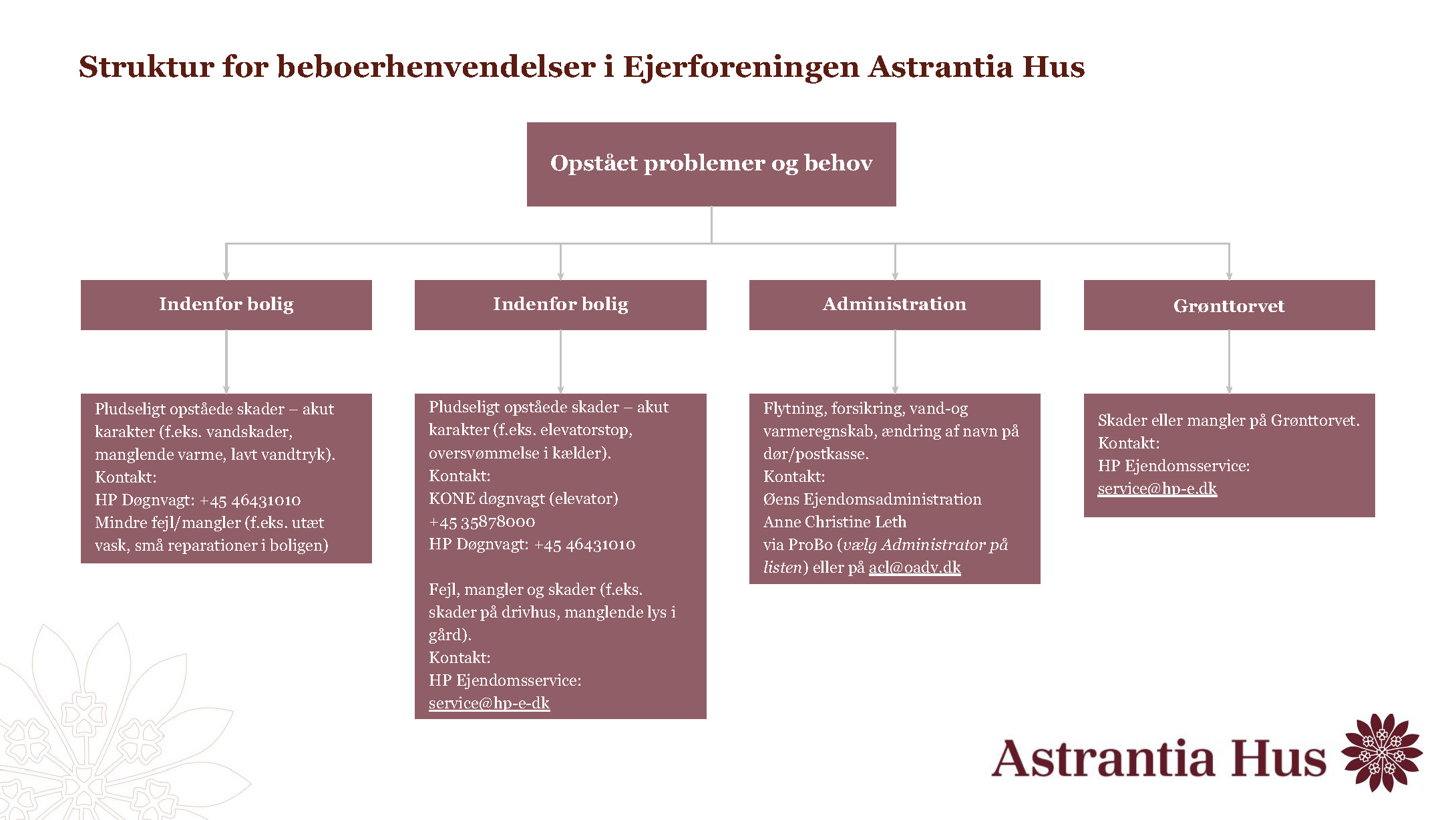 Struktur for beboerhenvendelser i Ejerforeningen Astrantia Hus

Opstået problemer og behov

Indenfor bolig

Pludseligt opståede skader – akut karakter (f.eks. vandskader, manglende varme, lavt vandtryk).
Kontakt:
HP Døgnvagt: +45 46431010
Mindre fejl/mangler (f.eks. utæt vask, små reparationer i boligen)

Indenfor bolig

Pludseligt opståede skader – akut karakter (f.eks. elevatorstop, oversvømmelse i kælder).
Kontakt:
KONE døgnvagt (elevator)
+45 35878000
HP Døgnvagt: +45 46431010

Fejl, mangler og skader (f.eks. skader på drivhus, manglende lys i gård).
Kontakt:
HP Ejendomsservice:
service@hp-e-dk

Administration

Flytning, forsikring, vand-og varmeregnskab, ændring af navn på dør/postkasse.
Kontakt:
Øens Ejendomsadministration
Anne Christine Leth
via ProBo (vælg Administrator på listen) eller på acl@oadv.dk

Grønttorvet

Skader eller mangler på Grønttorvet.
Kontakt:
HP Ejendomsservice:
service@hp-e.dk

Astrantia Hus